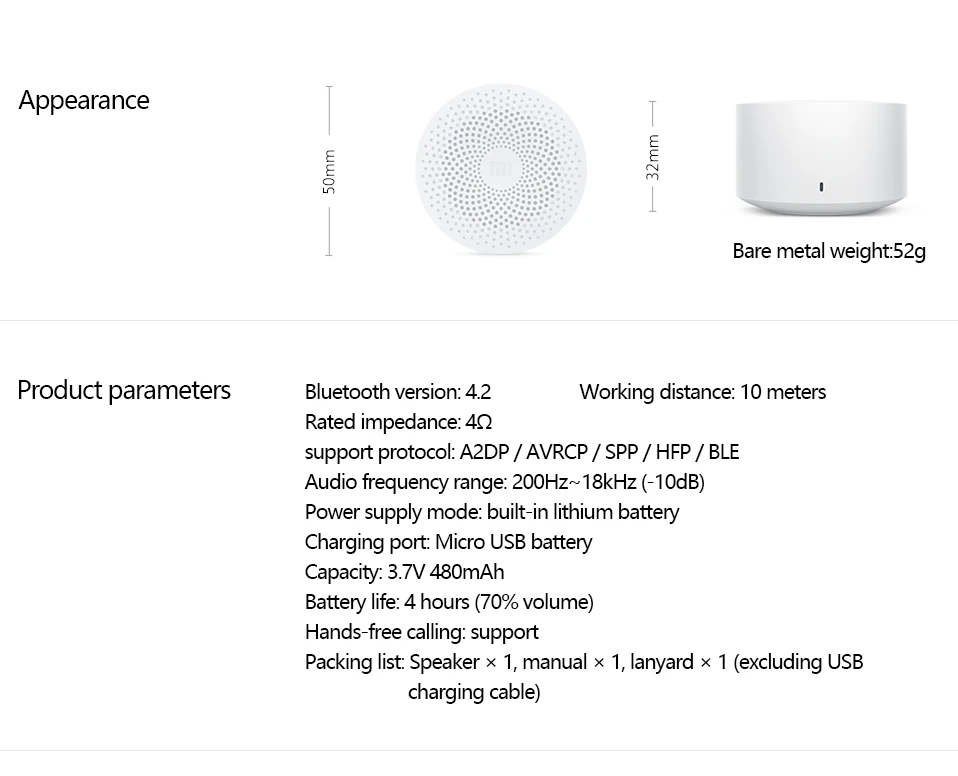 Appearance

50mm

mi

32mm

Bare metal weight:52g

Product parameters

Bluetooth version: 4.2

Working distance: 10 meters

Rated impedance: 4Ω
support protocol: A2DP / AVRCP / SPP / HFP / BLE
Audio frequency range: 200Hz~18kHz (-10dB)
Power supply mode: built-in lithium battery
Charging port: Micro USB battery
Capacity: 3.7V 480mAh
Battery life: 4 hours (70% volume)
Hands-free calling: support
Packing list: Speaker × 1, manual × 1, lanyard × 1 (excluding USB charging cable)